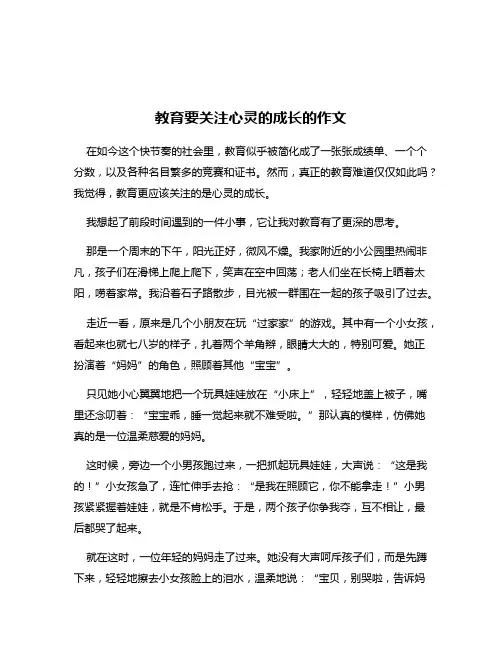 教育要关注心灵的成长的作文

在如今这个快节奏的社会里，教育似乎被简化成了一张张成绩单、一个个分数，以及各种名目繁多的竞赛和证书。然而，真正的教育难道仅仅如此吗？我觉得，教育更应该关注的是心灵的成长。

我想起了前段时间遇到的一件小事，它让我对教育有了更深的思考。

那是一个周末的下午，阳光正好，微风不燥。我家附近的小公园里热闹非凡，孩子们在滑梯上爬上爬下，笑声在空中回荡；老人们坐在长椅上晒着太阳，唠着家常。我沿着石子路散步，目光被一群围在一起的孩子吸引了过去。

走近一看，原来是几个小朋友在玩“过家家”的游戏。其中有一个小女孩，看起来也就七八岁的样子，扎着两个羊角辫，眼睛大大的，特别可爱。她正扮演着“妈妈”的角色，照顾着其他“宝宝”。

只见她小心翼翼地把一个玩具娃娃放在“小床上”，轻轻地盖上被子，嘴里还念叨着：“宝宝乖，睡一觉起来就不难受啦。”那认真的模样，仿佛她真的是一位温柔慈爱的妈妈。

这时候，旁边一个小男孩跑过来，一把抓起玩具娃娃，大声说：“这是我的！”小女孩急了，连忙伸手去抢：“是我在照顾它，你不能拿走！”小男孩紧紧握着娃娃，就是不肯松手。于是，两个孩子你争我夺，互不相让，最后都哭了起来。

就在这时，一位年轻的妈妈走了过来。她没有大声呵斥孩子们，而是先蹲下来，轻轻地擦去小女孩脸上的泪水，温柔地说：“宝贝，别哭啦，告诉妈